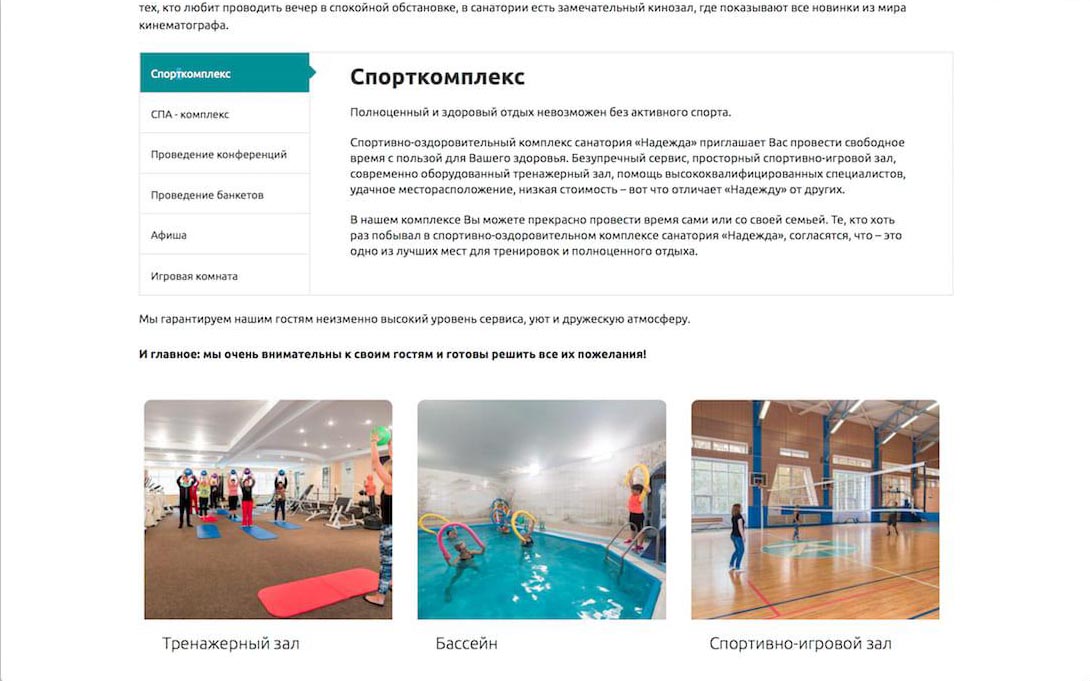 тех, кто любит проводить вечер в спокойной обстановке, в санатории есть замечательный кинозал, где показывают все новинки из мира кинематографа.

Спорткомплекс

СПА - комплекс

Проведение конференций

Проведение банкетов

Афиша

Игровая комната

Спорткомплекс

Полноценный и здоровый отдых невозможен без активного спорта.

Спортивно-оздоровительный комплекс санатория «Надежда» приглашает Вас провести свободное время с пользой для Вашего здоровья. Безупречный сервис, просторный спортивно-игровой зал, современно оборудованный тренажерный зал, помощь высококвалифицированных специалистов, удачное месторасположение, низкая стоимость – вот что отличает «Надежду» от других.

В нашем комплексе Вы можете прекрасно провести время сами или со своей семьей. Те, кто хоть раз побывал в спортивно-оздоровительном комплексе санатория «Надежда», согласятся, что – это одно из лучших мест для тренировок и полноценного отдыха.

Мы гарантируем нашим гостям неизменно высокий уровень сервиса, уют и дружескую атмосферу.

И главное: мы очень внимательны к своим гостям и готовы решить все их пожелания!

Тренажерный зал

Бассейн

Спортивно-игровой зал